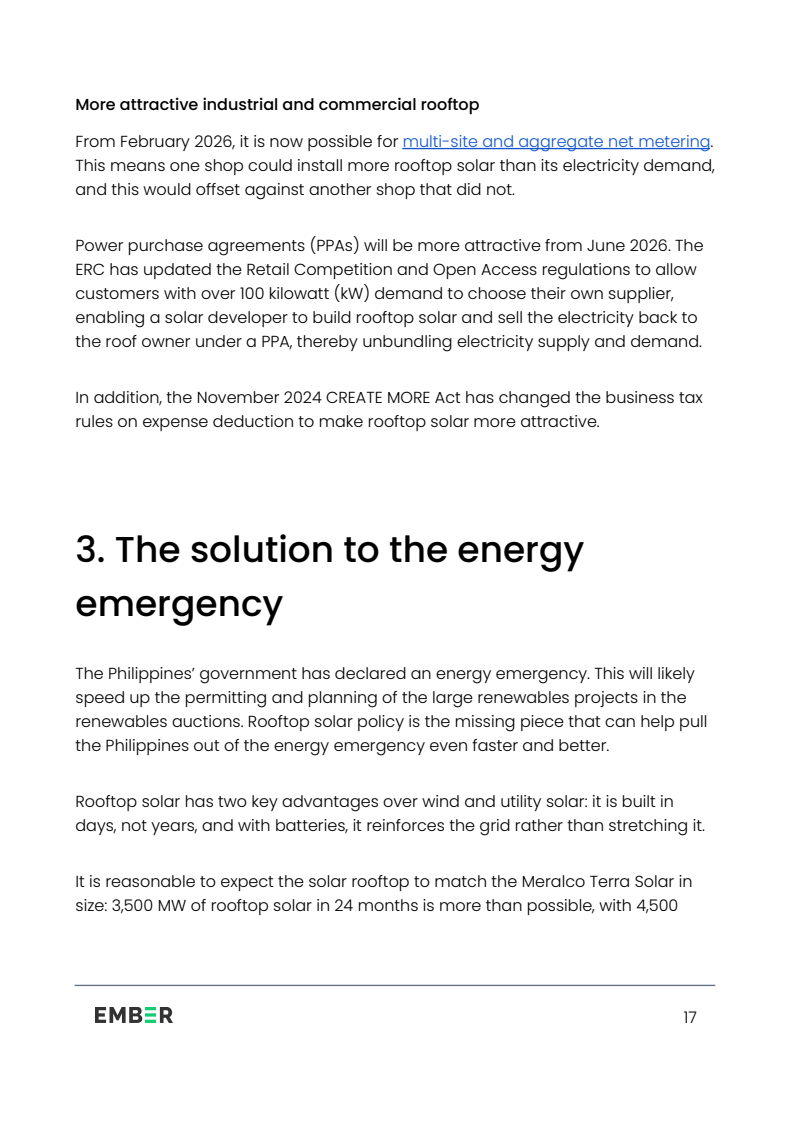 More attractive industrial and commercial rooftop

From February 2026, it is now possible for multi-site and aggregate net metering. This means one shop could install more rooftop solar than its electricity demand, and this would offset against another shop that did not.

Power purchase agreements (PPAs) will be more attractive from June 2026. The ERC has updated the Retail Competition and Open Access regulations to allow customers with over 100 kilowatt (kW) demand to choose their own supplier, enabling a solar developer to build rooftop solar and sell the electricity back to the roof owner under a PPA, thereby unbundling electricity supply and demand.

In addition, the November 2024 CREATE MORE Act has changed the business tax rules on expense deduction to make rooftop solar more attractive.

3. The solution to the energy emergency

The Philippines' government has declared an energy emergency. This will likely speed up the permitting and planning of the large renewables projects in the renewables auctions. Rooftop solar policy is the missing piece that can help pull the Philippines out of the energy emergency even faster and better.

Rooftop solar has two key advantages over wind and utility solar: it is built in days, not years, and with batteries, it reinforces the grid rather than stretching it.

It is reasonable to expect the solar rooftop to match the Meralco Terra Solar in size: 3,500 MW of rooftop solar in 24 months is more than possible, with 4,500

EMBER

17